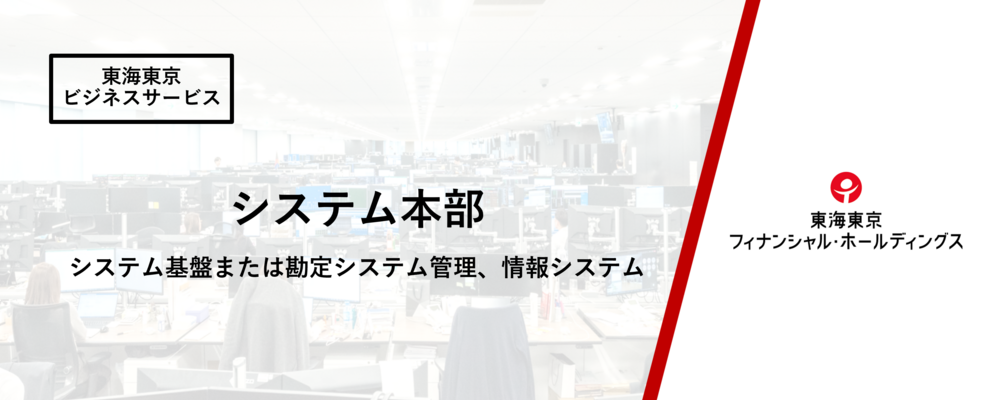 東海東京
ビジネスサービス

システム本部

システム基盤または勘定システム管理、情報システム

東海東京
フィナンシャル・ホールディングス